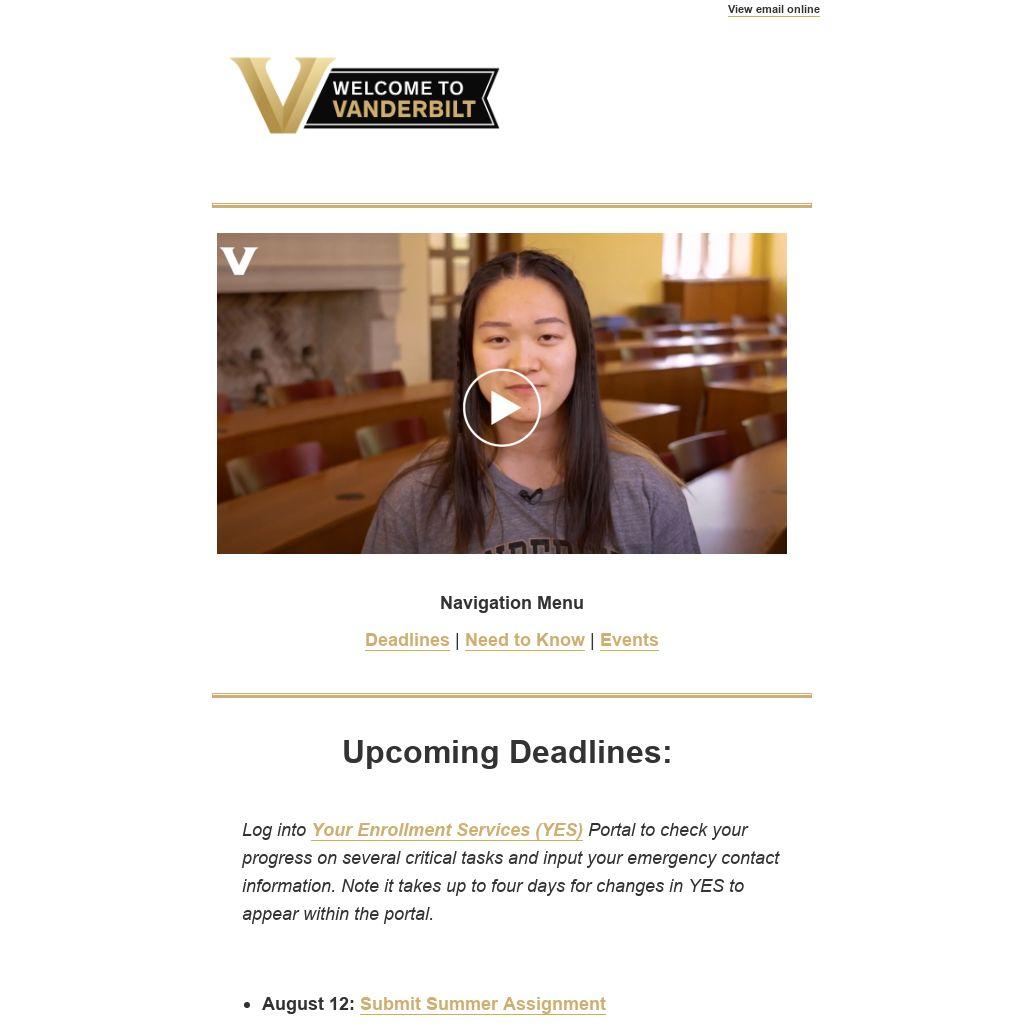 View email online

WELCOME TO VANDERBILT

Navigation Menu

Deadlines | Need to Know | Events

Upcoming Deadlines:

Log into Your Enrollment Services (YES) Portal to check your progress on several critical tasks and input your emergency contact information. Note it takes up to four days for changes in YES to appear within the portal.

• August 12: Submit Summer Assignment